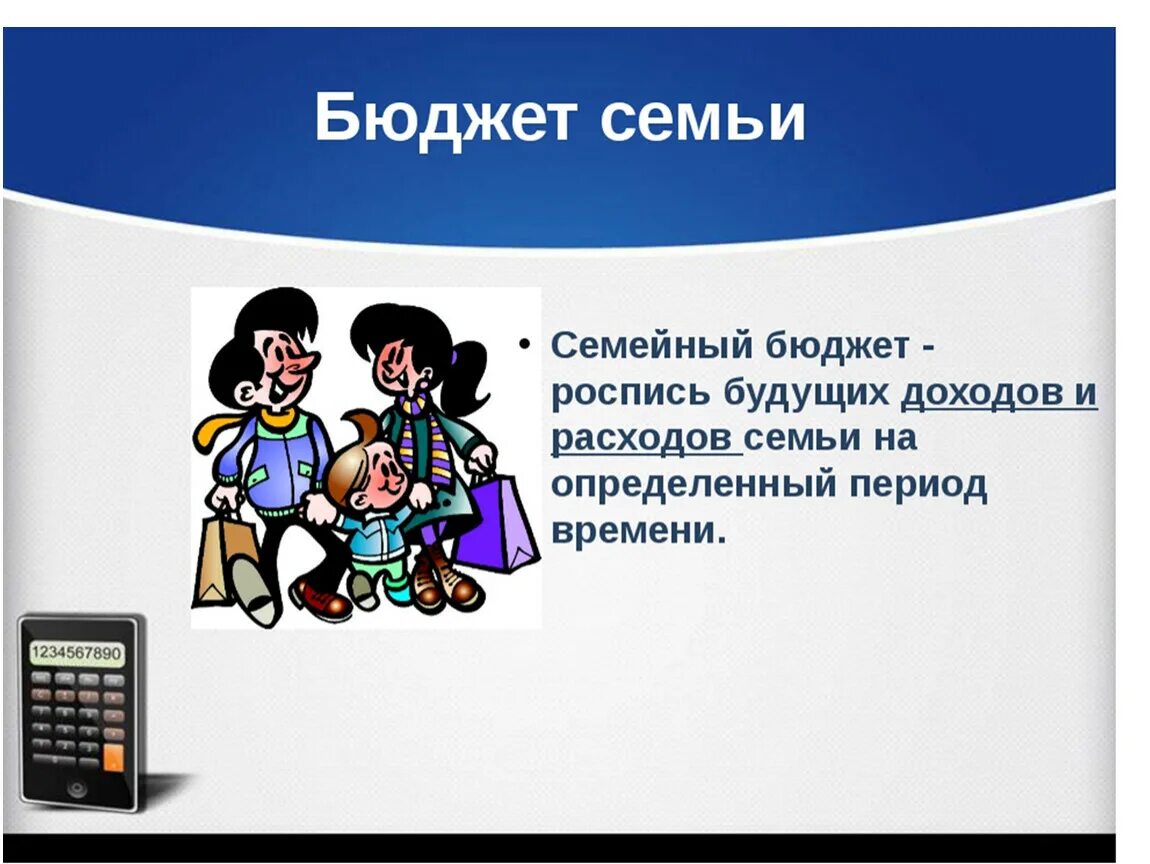 Бюджет семьи

• Семейный бюджет - роспись будущих доходов и расходов семьи на определенный период времени.

1234567890